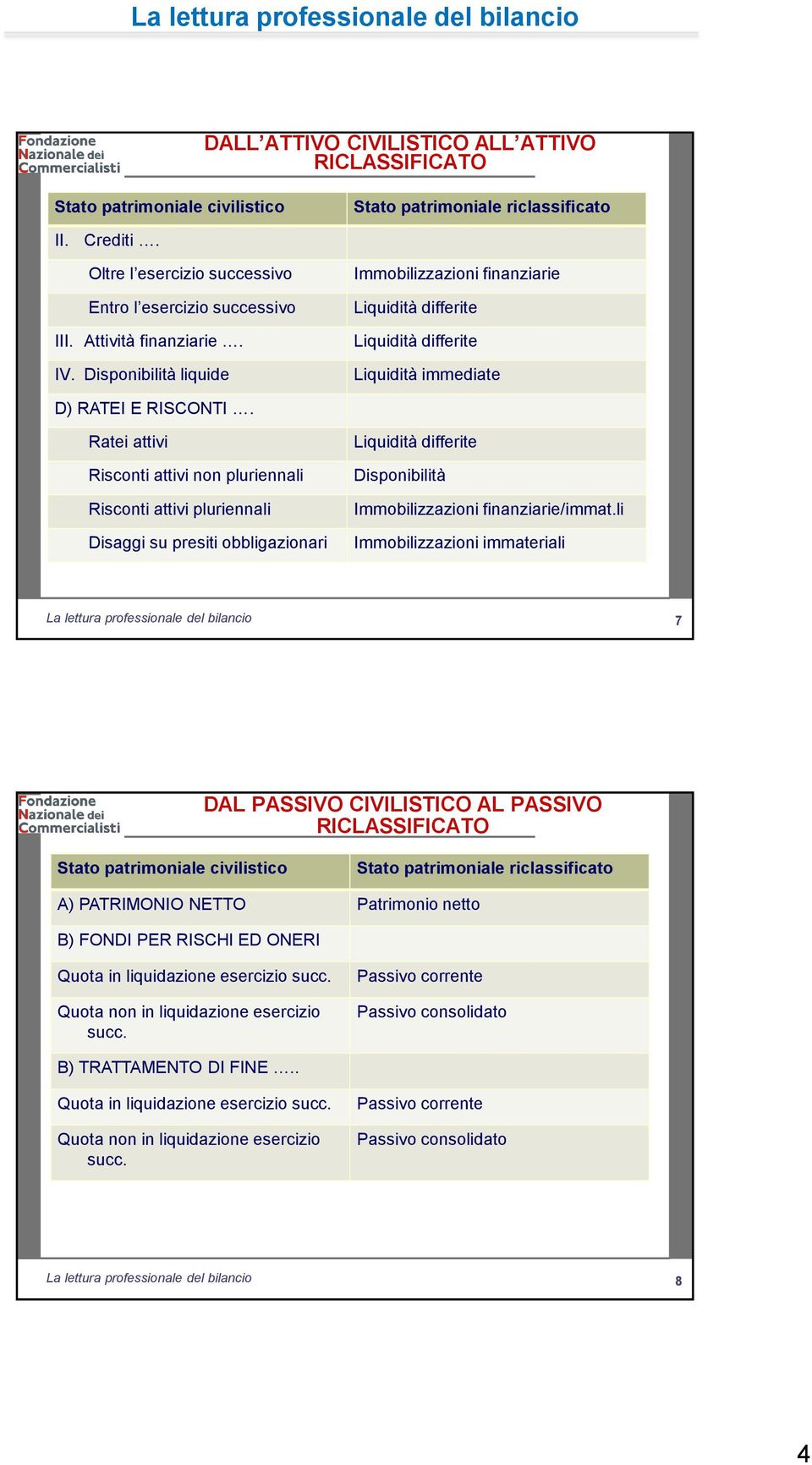 La lettura professionale del bilancio

Fondazione Nazionale dei Commercialisti

DALL'ATTIVO CIVILISTICO ALL'ATTIVO RICLASSIFICATO

| Stato patrimoniale civilistico | Stato patrimoniale riclassificato |
|---|---|
| II. Crediti …. | |
| Oltre l'esercizio successivo | Immobilizzazioni finanziarie |
| Entro l'esercizio successivo | Liquidità differite |
| III. Attività finanziarie …. | Liquidità differite |
| IV. Disponibilità liquide | Liquidità immediate |
| D) RATEI E RISCONTI …. | |
| Ratei attivi | Liquidità differite |
| Risconti attivi non pluriennali | Disponibilità |
| Risconti attivi pluriennali | Immobilizzazioni finanziarie/immat.li |
| Disaggi su presiti obbligazionari | Immobilizzazioni immateriali |

La lettura professionale del bilancio 7

Fondazione Nazionale dei Commercialisti

DAL PASSIVO CIVILISTICO AL PASSIVO RICLASSIFICATO

| Stato patrimoniale civilistico | Stato patrimoniale riclassificato |
|---|---|
| A) PATRIMONIO NETTO | Patrimonio netto |
| B) FONDI PER RISCHI ED ONERI | |
| Quota in liquidazione esercizio succ. | Passivo corrente |
| Quota non in liquidazione esercizio succ. | Passivo consolidato |
| B) TRATTAMENTO DI FINE ….. | |
| Quota in liquidazione esercizio succ. | Passivo corrente |
| Quota non in liquidazione esercizio succ. | Passivo consolidato |

La lettura professionale del bilancio 8

4